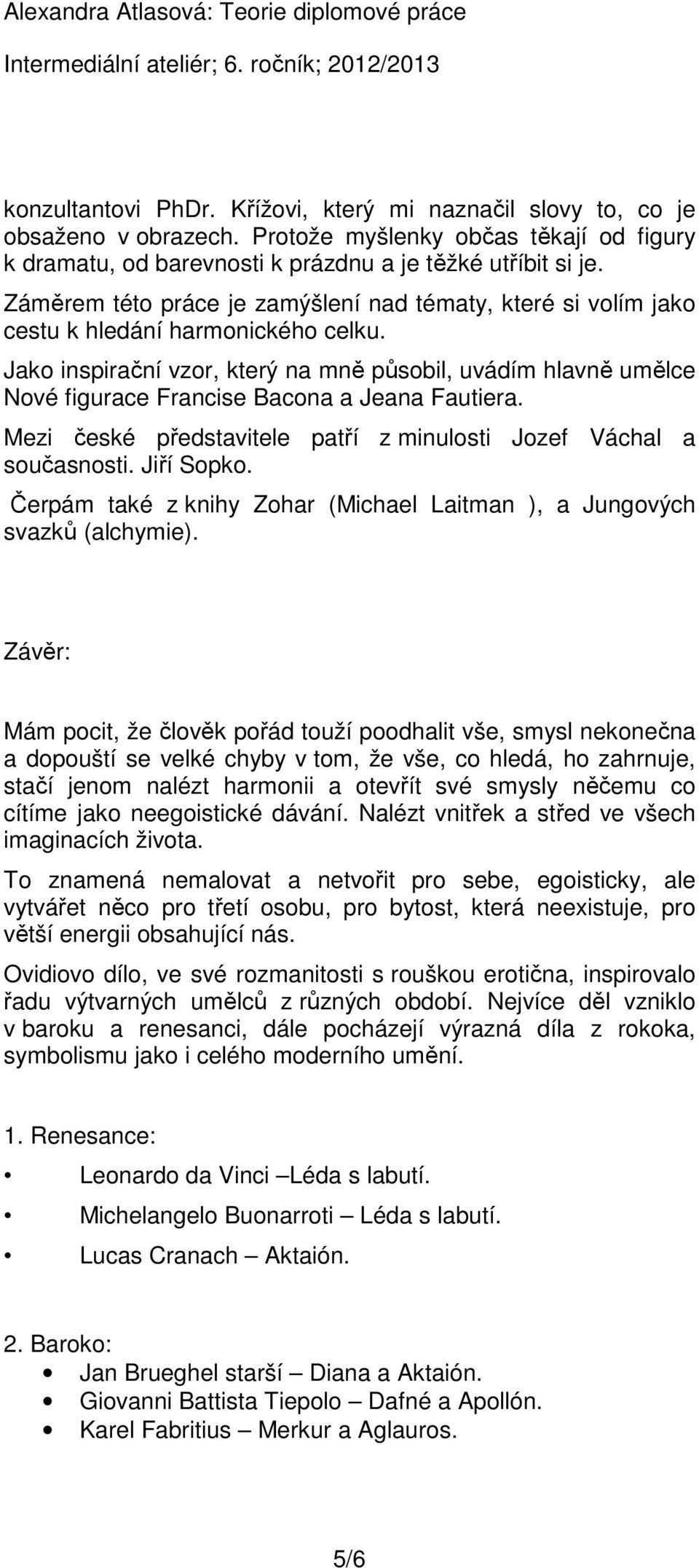 Alexandra Atlasová: Teorie diplomové práce

Intermediální ateliér; 6. ročník; 2012/2013

konzultantovi PhDr. Křížovi, který mi naznačil slovy to, co je obsaženo v obrazech. Protože myšlenky občas těkají od figury k dramatu, od barevnosti k prázdnu a je těžké utříbit si je.

Záměrem této práce je zamýšlení nad tématy, které si volím jako cestu k hledání harmonického celku.

Jako inspirační vzor, který na mně působil, uvádím hlavně umělce Nové figurace Francise Bacona a Jeana Fautiera.

Mezi české představitele patří z minulosti Jozef Váchal a současnosti. Jiří Sopko.

Čerpám také z knihy Zohar (Michael Laitman ), a Jungových svazků (alchymie).

Závěr:

Mám pocit, že člověk pořád touží poodhalit vše, smysl nekonečna a dopouští se velké chyby v tom, že vše, co hledá, ho zahrnuje, stačí jenom nalézt harmonii a otevřít své smysly něčemu co cítíme jako neegoistické dávání. Nalézt vnitřek a střed ve všech imaginacích života.

To znamená nemalovat a netvořit pro sebe, egoisticky, ale vytvářet něco pro třetí osobu, pro bytost, která neexistuje, pro větší energii obsahující nás.

Ovidiovo dílo, ve své rozmanitosti s rouškou erotična, inspirovalo řadu výtvarných umělců z různých období. Nejvíce děl vzniklo v baroku a renesanci, dále pocházejí výrazná díla z rokoka, symbolismu jako i celého moderního umění.

1. Renesance:

• Leonardo da Vinci –Léda s labutí.
• Michelangelo Buonarroti – Léda s labutí.
• Lucas Cranach – Aktaión.

2. Baroko:
• Jan Brueghel starší – Diana a Aktaión.
• Giovanni Battista Tiepolo – Dafné a Apollón.
• Karel Fabritius – Merkur a Aglauros.

5/6